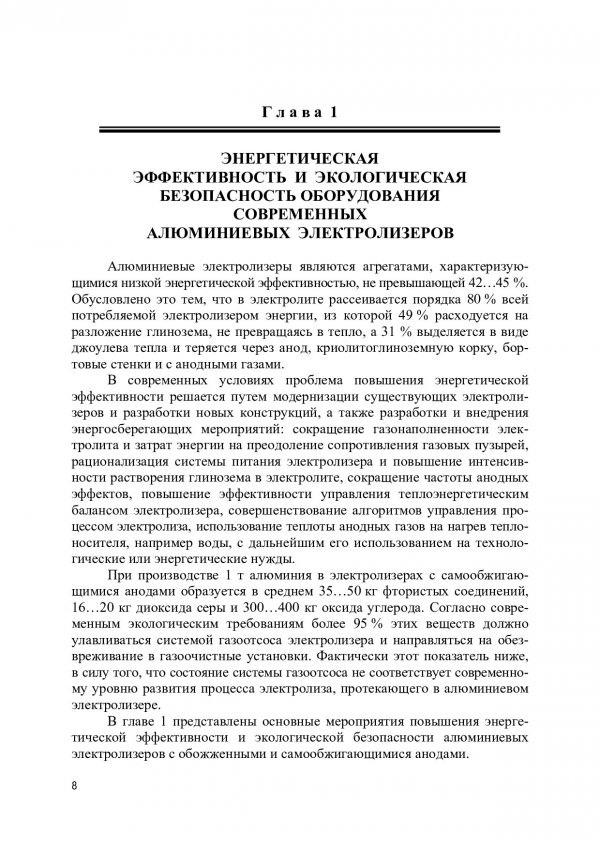 Глава 1

ЭНЕРГЕТИЧЕСКАЯ ЭФФЕКТИВНОСТЬ И ЭКОЛОГИЧЕСКАЯ БЕЗОПАСНОСТЬ ОБОРУДОВАНИЯ СОВРЕМЕННЫХ АЛЮМИНИЕВЫХ ЭЛЕКТРОЛИЗЕРОВ

Алюминиевые электролизеры являются агрегатами, характеризующимися низкой энергетической эффективностью, не превышающей 42…45 %. Обусловлено это тем, что в электролите рассеивается порядка 80 % всей потребляемой электролизером энергии, из которой 49 % расходуется на разложение глинозема, не превращаясь в тепло, а 31 % выделяется в виде джоулева тепла и теряется через анод, криолитоглиноземную корку, бортовые стенки и с анодными газами.

В современных условиях проблема повышения энергетической эффективности решается путем модернизации существующих электролизеров и разработки новых конструкций, а также разработки и внедрения энергосберегающих мероприятий: сокращение газонаполненности электролита и затрат энергии на преодоление сопротивления газовых пузырей, рационализация системы питания электролизера и повышение интенсивности растворения глинозема в электролите, сокращение частоты анодных эффектов, повышение эффективности управления теплоэнергетическим балансом электролизера, совершенствование алгоритмов управления процессом электролиза, использование теплоты анодных газов на нагрев теплоносителя, например воды, с дальнейшим его использованием на технологические или энергетические нужды.

При производстве 1 т алюминия в электролизерах с самообжигающимися анодами образуется в среднем 35…50 кг фтористых соединений, 16…20 кг диоксида серы и 300…400 кг оксида углерода. Согласно современным экологическим требованиям более 95 % этих веществ должно улавливаться системой газоотсоса электролизера и направляться на обезвреживание в газоочистные установки. Фактически этот показатель ниже, в силу того, что состояние системы газоотсоса не соответствует современному уровню развития процесса электролиза, протекающего в алюминиевом электролизере.

В главе 1 представлены основные мероприятия повышения энергетической эффективности и экологической безопасности алюминиевых электролизеров с обожженными и самообжигающимися анодами.

8